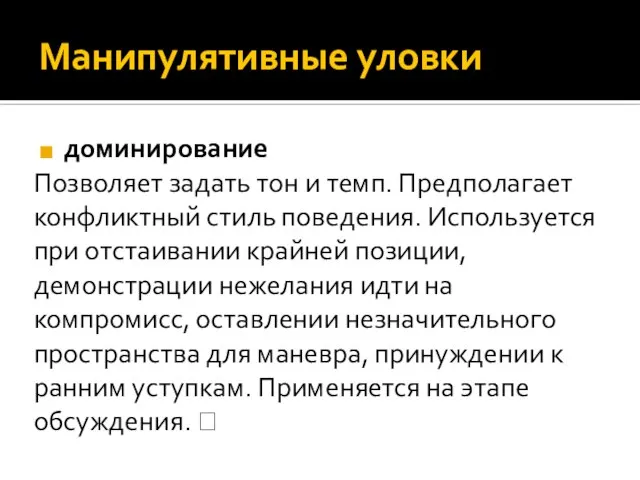 Манипулятивные уловки

доминирование
Позволяет задать тон и темп. Предполагает конфликтный стиль поведения. Используется при отстаивании крайней позиции, демонстрации нежелания идти на компромисс, оставлении незначительного пространства для маневра, принуждении к ранним уступкам. Применяется на этапе обсуждения. □